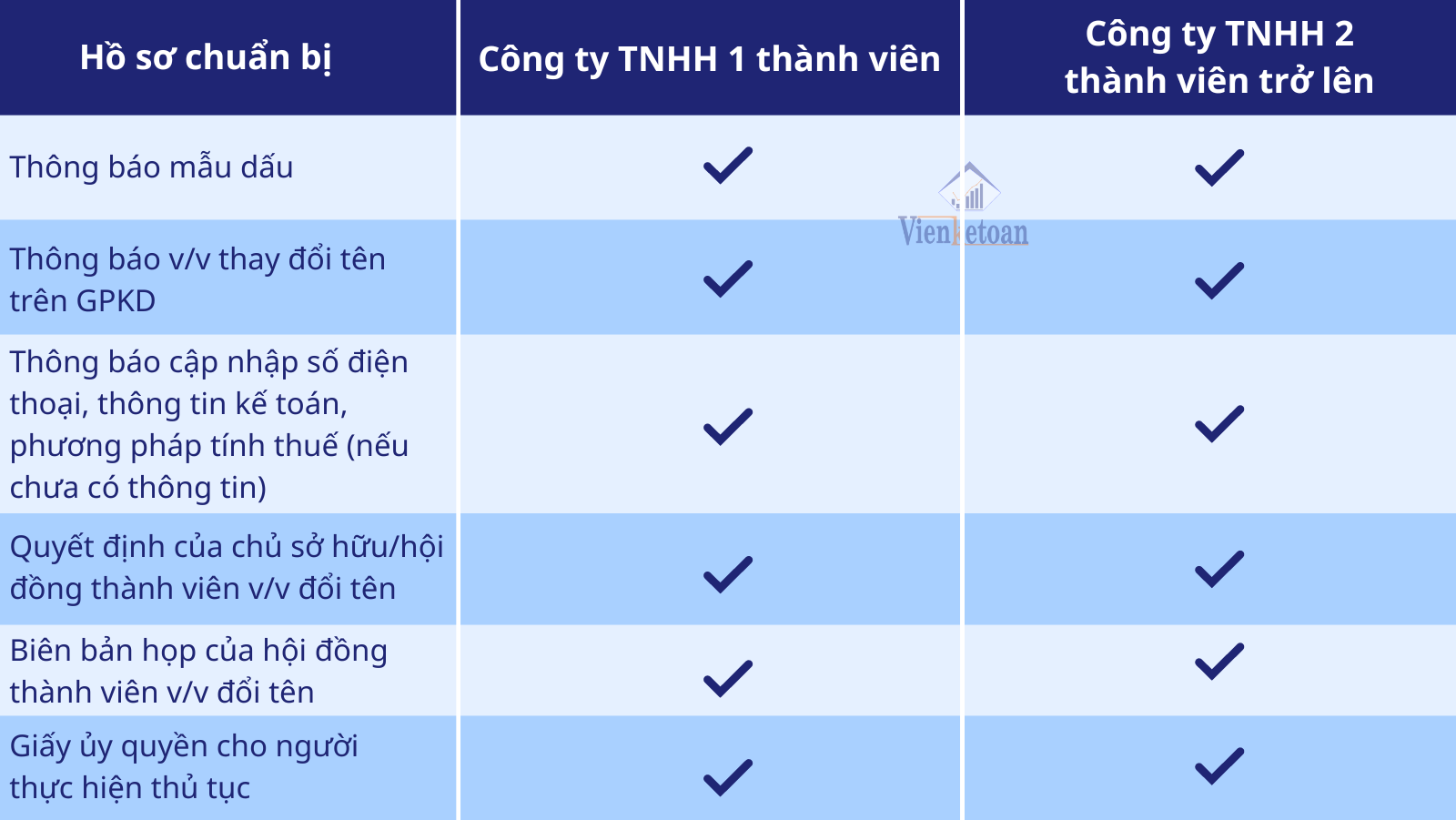 | Hồ sơ chuẩn bị | Công ty TNHH 1 thành viên | Công ty TNHH 2 thành viên trở lên |
|---|---|---|
| Thông báo mẫu dấu | ✓ | ✓ |
| Thông báo v/v thay đổi tên trên GPKD | ✓ | ✓ |
| Thông báo cập nhập số điện thoại, thông tin kế toán, phương pháp tính thuế (nếu chưa có thông tin) | ✓ | ✓ |
| Quyết định của chủ sở hữu/hội đồng thành viên v/v đổi tên | ✓ | ✓ |
| Biên bản họp của hội đồng thành viên v/v đổi tên | ✓ | ✓ |
| Giấy ủy quyền cho người thực hiện thủ tục | ✓ | ✓ |

Vienketoan